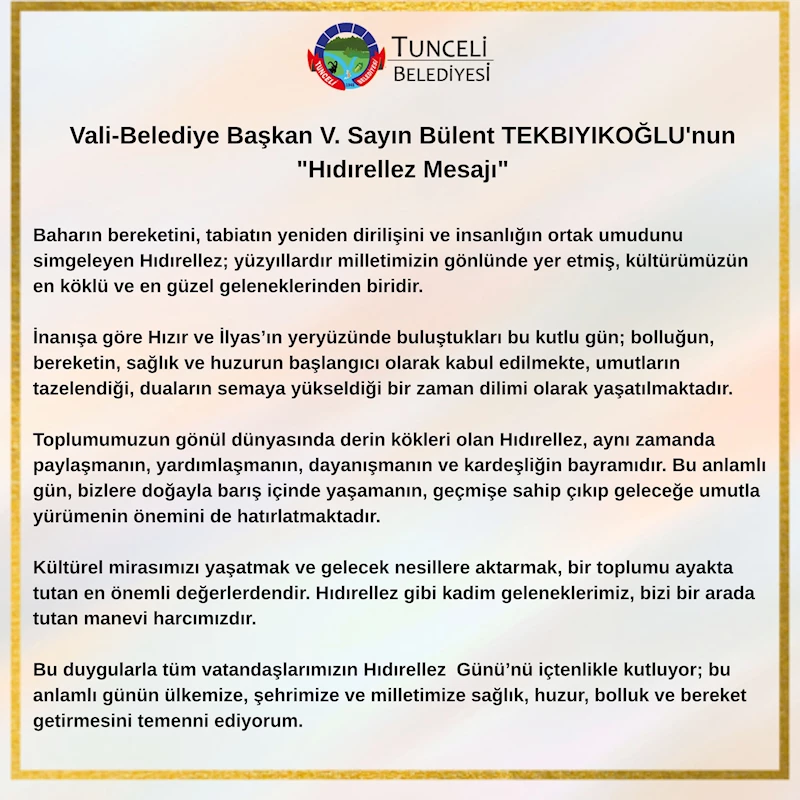 TUNCELİ BELEDİYESİ

TUNCELİ BELEDİYESİ

Vali-Belediye Başkan V. Sayın Bülent TEKBIYIKOĞLU'nun "Hıdırellez Mesajı"

Baharın bereketini, tabiatın yeniden dirilişini ve insanlığın ortak umudunu simgeleyen Hıdırellez; yüzyıllardır milletimizin gönlünde yer etmiş, kültürümüzün en köklü ve en güzel geleneklerinden biridir.

İnanışa göre Hızır ve İlyas'ın yeryüzünde buluştukları bu kutlu gün; bolluğun, bereketin, sağlık ve huzurun başlangıcı olarak kabul edilmekte, umutların tazelendiği, duaların semaya yükseldiği bir zaman dilimi olarak yaşatılmaktadır.

Toplumumuzun gönül dünyasında derin kökleri olan Hıdırellez, aynı zamanda paylaşmanın, yardımlaşmanın, dayanışmanın ve kardeşliğin bayramıdır. Bu anlamlı gün, bizlere doğayla barış içinde yaşamanın, geçmişe sahip çıkıp geleceğe umutla yürümenin önemini de hatırlatmaktadır.

Kültürel mirasımızı yaşatmak ve gelecek nesillere aktarmak, bir toplumu ayakta tutan en önemli değerlerdendir. Hıdırellez gibi kadim geleneklerimiz, bizi bir arada tutan manevi harcımızdır.

Bu duygularla tüm vatandaşlarımızın Hıdırellez Günü'nü içtenlikle kutluyor; bu anlamlı günün ülkemize, şehrimize ve milletimize sağlık, huzur, bolluk ve bereket getirmesini temenni ediyorum.